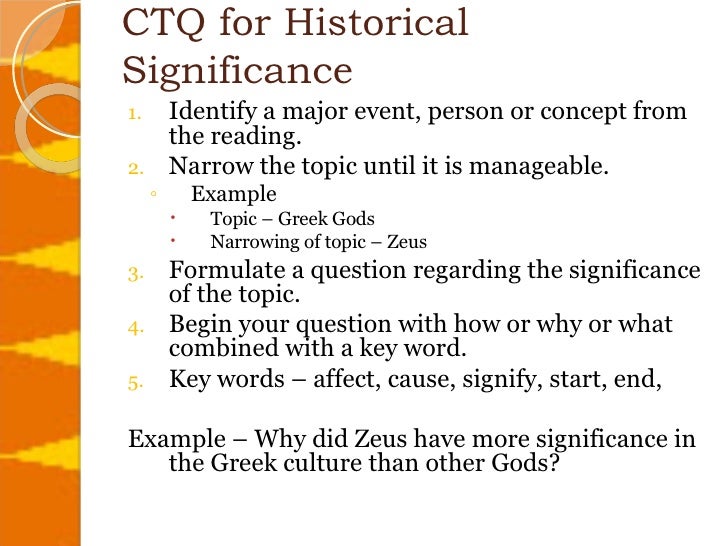 CTQ for Historical Significance

1. Identify a major event, person or concept from the reading.
2. Narrow the topic until it is manageable.
◦ Example
• Topic – Greek Gods
• Narrowing of topic – Zeus
3. Formulate a question regarding the significance of the topic.
4. Begin your question with how or why or what combined with a key word.
5. Key words – affect, cause, signify, start, end,

Example – Why did Zeus have more significance in the Greek culture than other Gods?